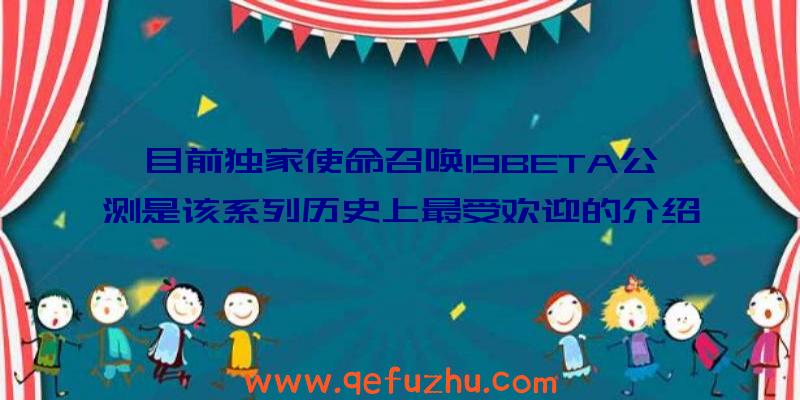 目前独家使命召唤19BETA公测是该系列历史上最受欢迎的介绍

www.qefuzhu.com